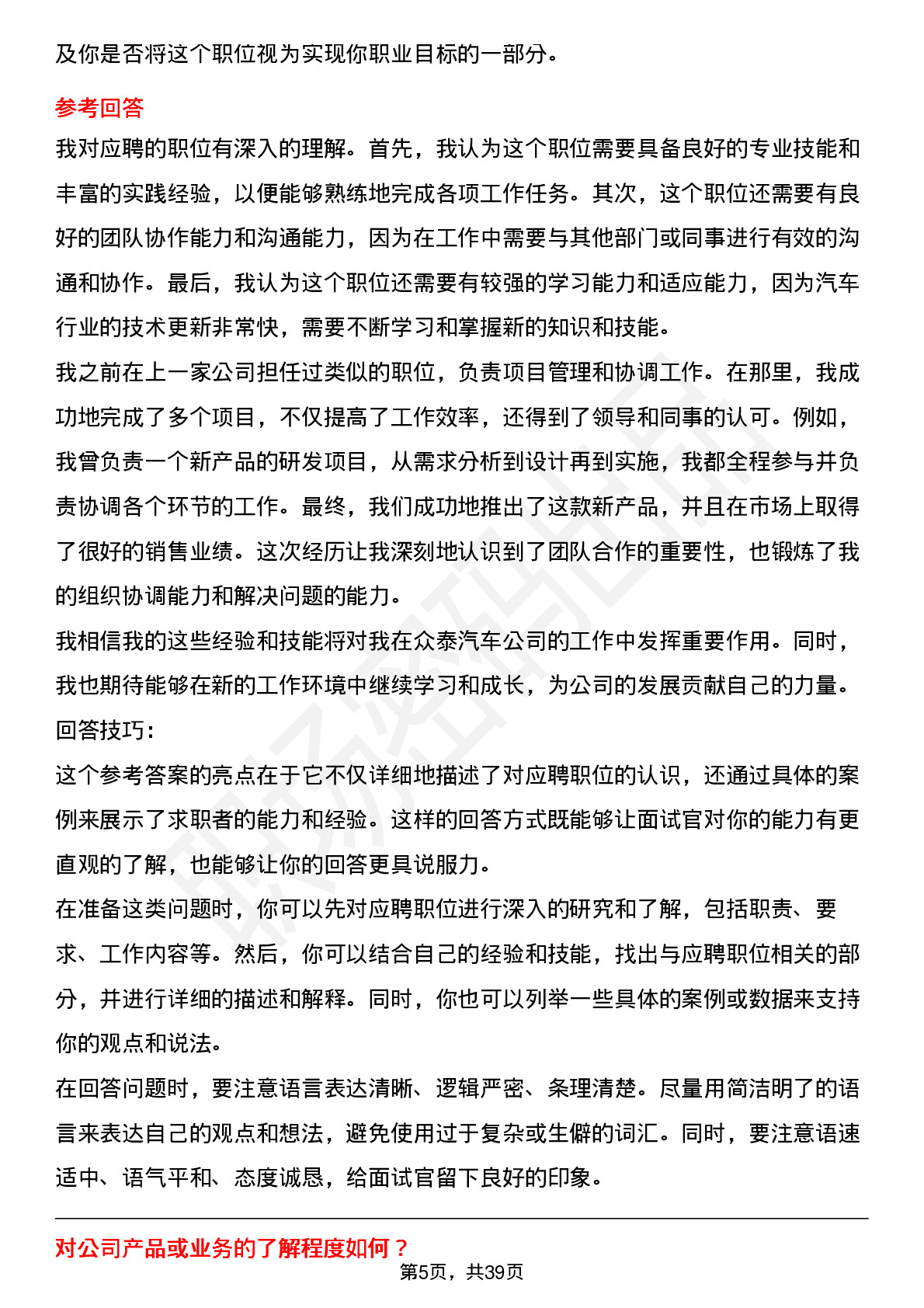 及你是否将这个职位视为实现你职业目标的一部分。

参考回答

我对应聘的职位有深入的理解。首先，我认为这个职位需要具备良好的专业技能和丰富的实践经验，以便能够熟练地完成各项工作任务。其次，这个职位还需要有良好的团队协作能力和沟通能力，因为在工作中需要与其他部门或同事进行有效的沟通和协作。最后，我认为这个职位还需要有较强的学习能力和适应能力，因为汽车行业的技术更新非常快，需要不断学习和掌握新的知识和技能。

我之前在上一家公司担任过类似的职位，负责项目管理和协调工作。在那里，我成功地完成了多个项目，不仅提高了工作效率，还得到了领导和同事的认可。例如，我曾负责一个新产品的研发项目，从需求分析到设计再到实施，我都全程参与并负责协调各个环节的工作。最终，我们成功地推出了这款新产品，并且在市场上取得了很好的销售业绩。这次经历让我深刻地认识到了团队合作的重要性，也锻炼了我的组织协调能力和解决问题的能力。

我相信我的这些经验和技能将对我在众泰汽车公司的工作中发挥重要作用。同时，我也期待能够在新的工作环境中继续学习和成长，为公司的发展贡献自己的力量。

回答技巧:

这个参考答案的亮点在于它不仅详细地描述了对应聘职位的认识，还通过具体的案例来展示了求职者的能力和经验。这样的回答方式既能够让面试官对你的能力有更直观的了解，也能够让你的回答更具说服力。

在准备这类问题时，你可以先对应聘职位进行深入的研究和了解，包括职责、要求、工作内容等。然后，你可以结合自己的经验和技能，找出与应聘职位相关的部分，并进行详细的描述和解释。同时，你也可以列举一些具体的案例或数据来支持你的观点和说法。

在回答问题时，要注意语言表达清晰、逻辑严密、条理清楚。尽量用简洁明了的语言来表达自己的观点和想法，避免使用过于复杂或生僻的词汇。同时，要注意语速适中、语气平和、态度诚恳，给面试官留下良好的印象。

对公司产品或业务的了解程度如何？

第5页，共39页